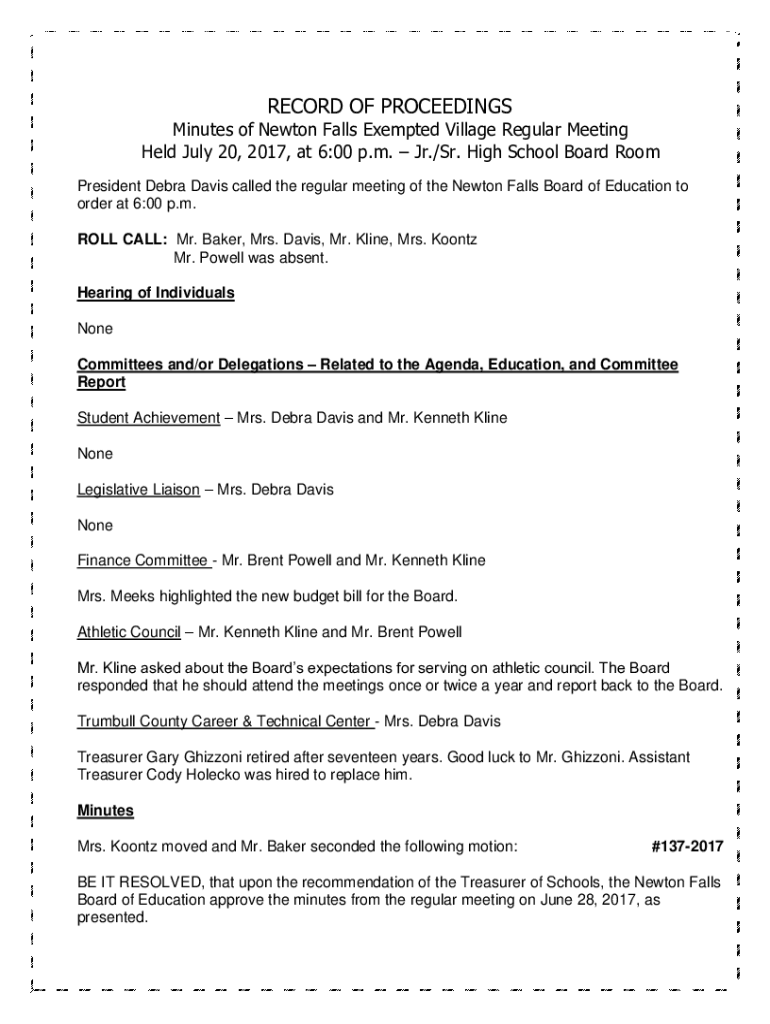 RECORD OF PROCEEDINGS
Minutes of Newton Falls Exempted Village Regular Meeting
Held July 20, 2017, at 6:00 p.m. – Jr./Sr. High School Board Room

President Debra Davis called the regular meeting of the Newton Falls Board of Education to order at 6:00 p.m.

ROLL CALL: Mr. Baker, Mrs. Davis, Mr. Kline, Mrs. Koontz
Mr. Powell was absent.

Hearing of Individuals

None

Committees and/or Delegations – Related to the Agenda, Education, and Committee Report

Student Achievement – Mrs. Debra Davis and Mr. Kenneth Kline

None

Legislative Liaison – Mrs. Debra Davis

None

Finance Committee - Mr. Brent Powell and Mr. Kenneth Kline

Mrs. Meeks highlighted the new budget bill for the Board.

Athletic Council – Mr. Kenneth Kline and Mr. Brent Powell

Mr. Kline asked about the Board's expectations for serving on athletic council. The Board responded that he should attend the meetings once or twice a year and report back to the Board.

Trumbull County Career & Technical Center - Mrs. Debra Davis

Treasurer Gary Ghizzoni retired after seventeen years. Good luck to Mr. Ghizzoni. Assistant Treasurer Cody Holecko was hired to replace him.

Minutes

Mrs. Koontz moved and Mr. Baker seconded the following motion: #137-2017

BE IT RESOLVED, that upon the recommendation of the Treasurer of Schools, the Newton Falls Board of Education approve the minutes from the regular meeting on June 28, 2017, as presented.